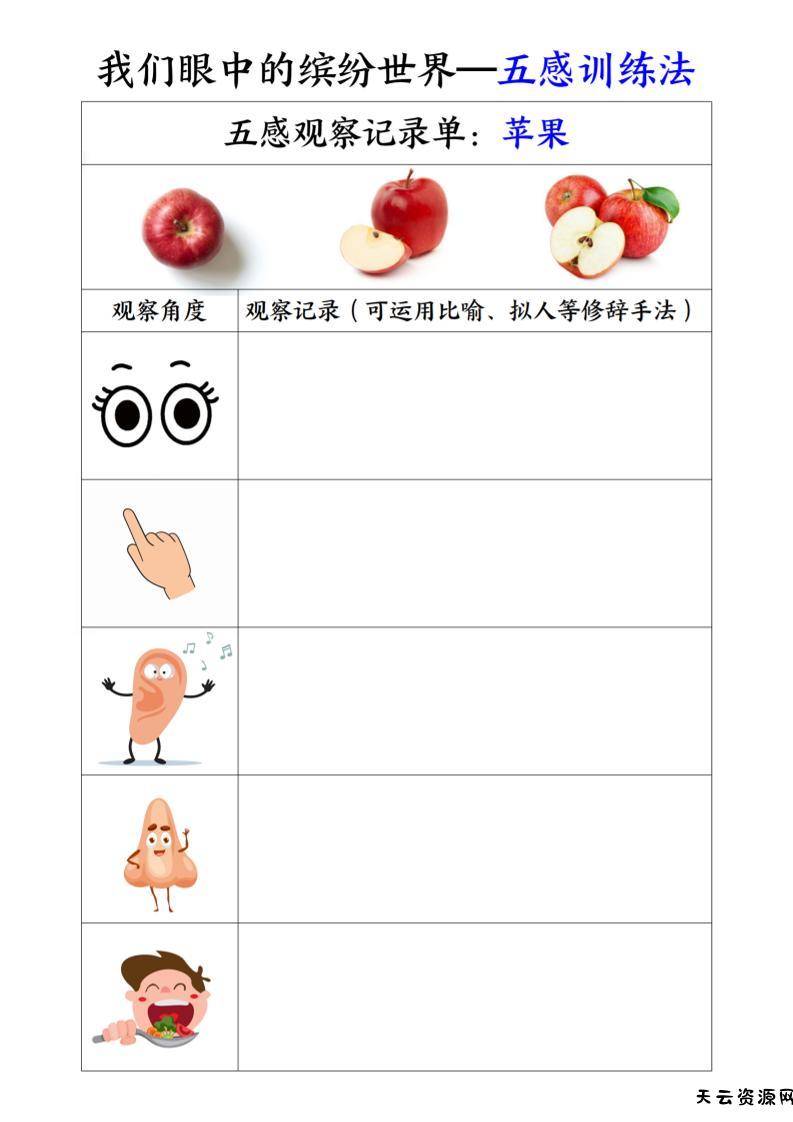 我们眼中的缤纷世界—五感训练法

五感观察记录单：苹果

| 观察角度 | 观察记录（可运用比喻、拟人等修辞手法） |
|---|---|
| | |
| | |
| | |
| | |
| | |

天云资源网